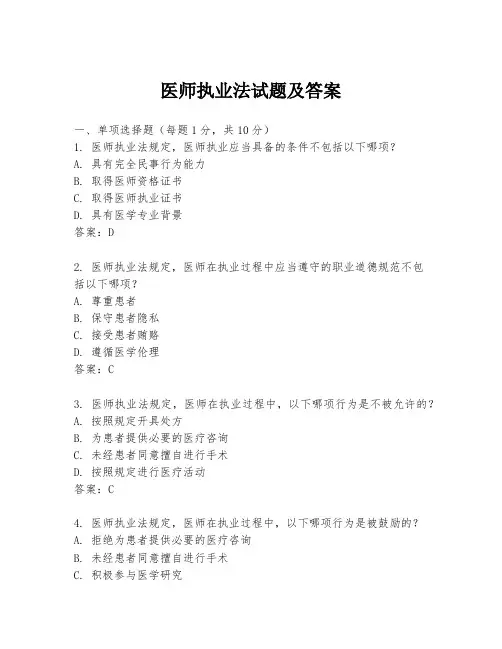 医师执业法试题及答案

一、单项选择题（每题1分，共10分）
1. 医师执业法规定，医师执业应当具备的条件不包括以下哪项？
A. 具有完全民事行为能力
B. 取得医师资格证书
C. 取得医师执业证书
D. 具有医学专业背景
答案：D

2. 医师执业法规定，医师在执业过程中应当遵守的职业道德规范不包括以下哪项？
A. 尊重患者
B. 保守患者隐私
C. 接受患者贿赂
D. 遵循医学伦理
答案：C

3. 医师执业法规定，医师在执业过程中，以下哪项行为是不被允许的？
A. 按照规定开具处方
B. 为患者提供必要的医疗咨询
C. 未经患者同意擅自进行手术
D. 按照规定进行医疗活动
答案：C

4. 医师执业法规定，医师在执业过程中，以下哪项行为是被鼓励的？
A. 拒绝为患者提供必要的医疗咨询
B. 未经患者同意擅自进行手术
C. 积极参与医学研究